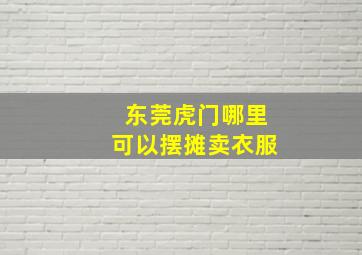 东莞虎门哪里
可以摆摊卖衣服